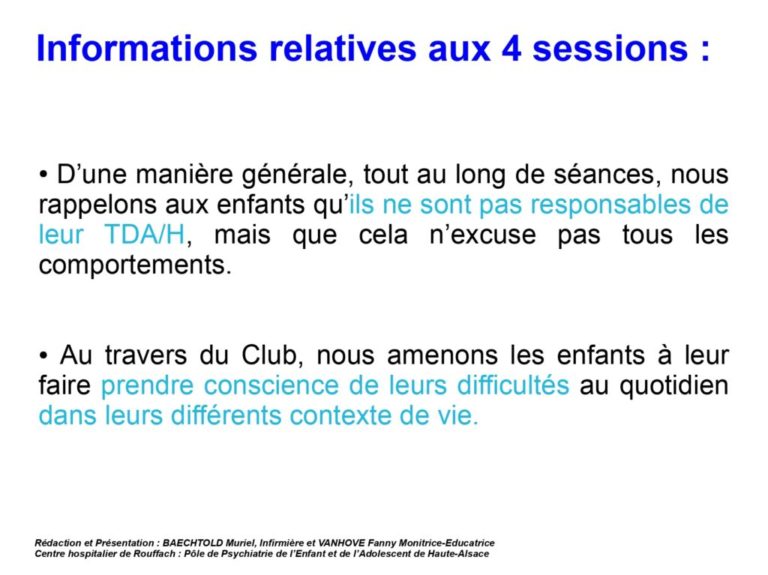 Informations relatives aux 4 sessions :

• D’une manière générale, tout au long de séances, nous rappelons aux enfants qu’ils ne sont pas responsables de leur TDA/H, mais que cela n’excuse pas tous les comportements.

• Au travers du Club, nous amenons les enfants à leur faire prendre conscience de leurs difficultés au quotidien dans leurs différents contexte de vie.

Rédaction et Présentation : BAECHTOLD Muriel, Infirmière et VANHOVE Fanny Monitrice-Educatrice
Centre hospitalier de Rouffach : Pôle de Psychiatrie de l’Enfant et de l’Adolescent de Haute-Alsace